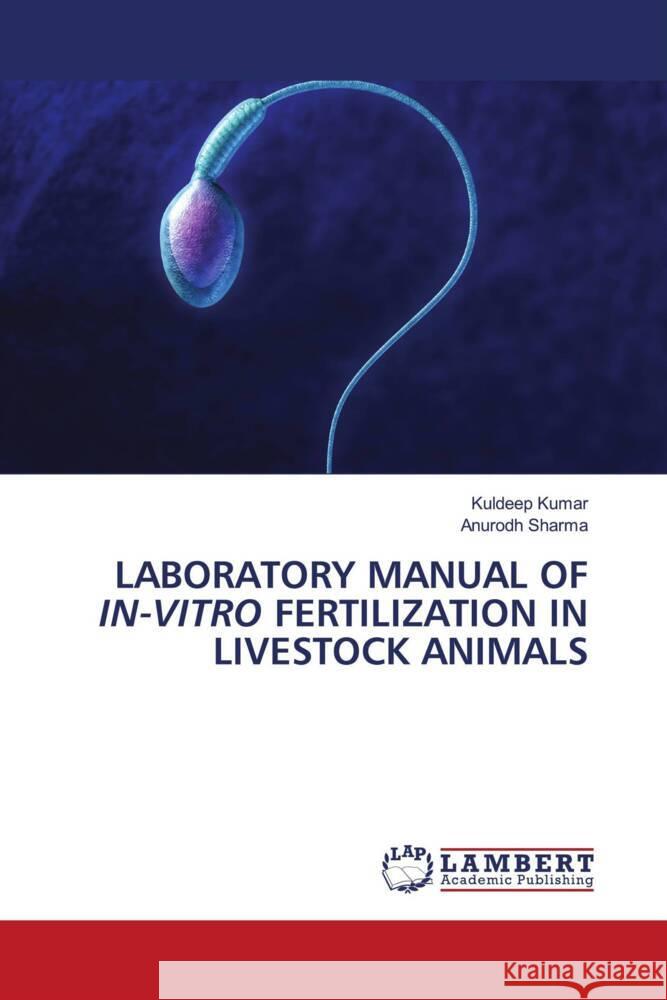 Kuldeep Kumar
Anurodh Sharma

LABORATORY MANUAL OF IN-VITRO FERTILIZATION IN LIVESTOCK ANIMALS

LAP LAMBERT Academic Publishing